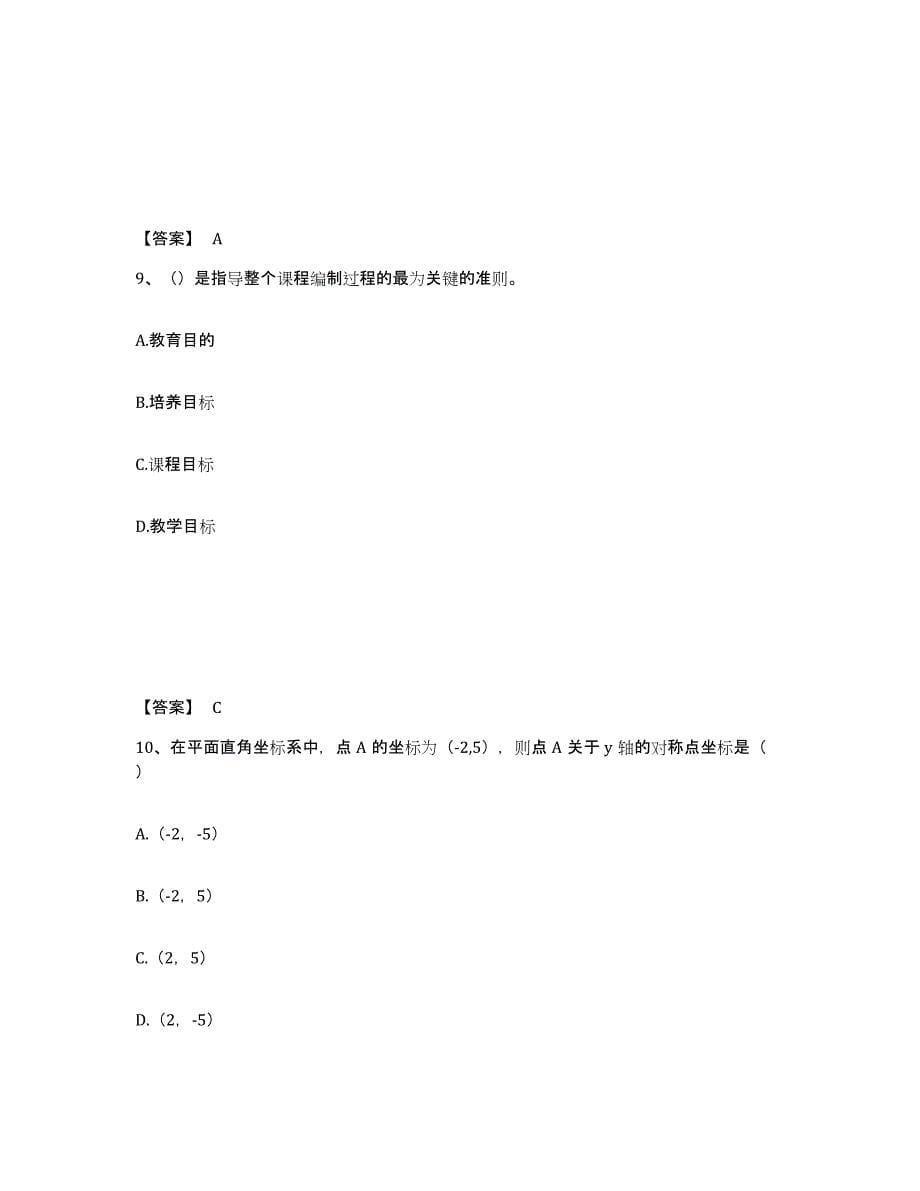 【答案】 A

9、（）是指导整个课程编制过程的最为关键的准则。

A.教育目的

B.培养目标

C.课程目标

D.教学目标

【答案】 C

10、在平面直角坐标系中，点 A 的坐标为（-2,5），则点 A 关于 y 轴的对称点坐标是（ ）

A.（-2，-5）

B.（-2，5）

C.（2，5）

D.（2，-5）